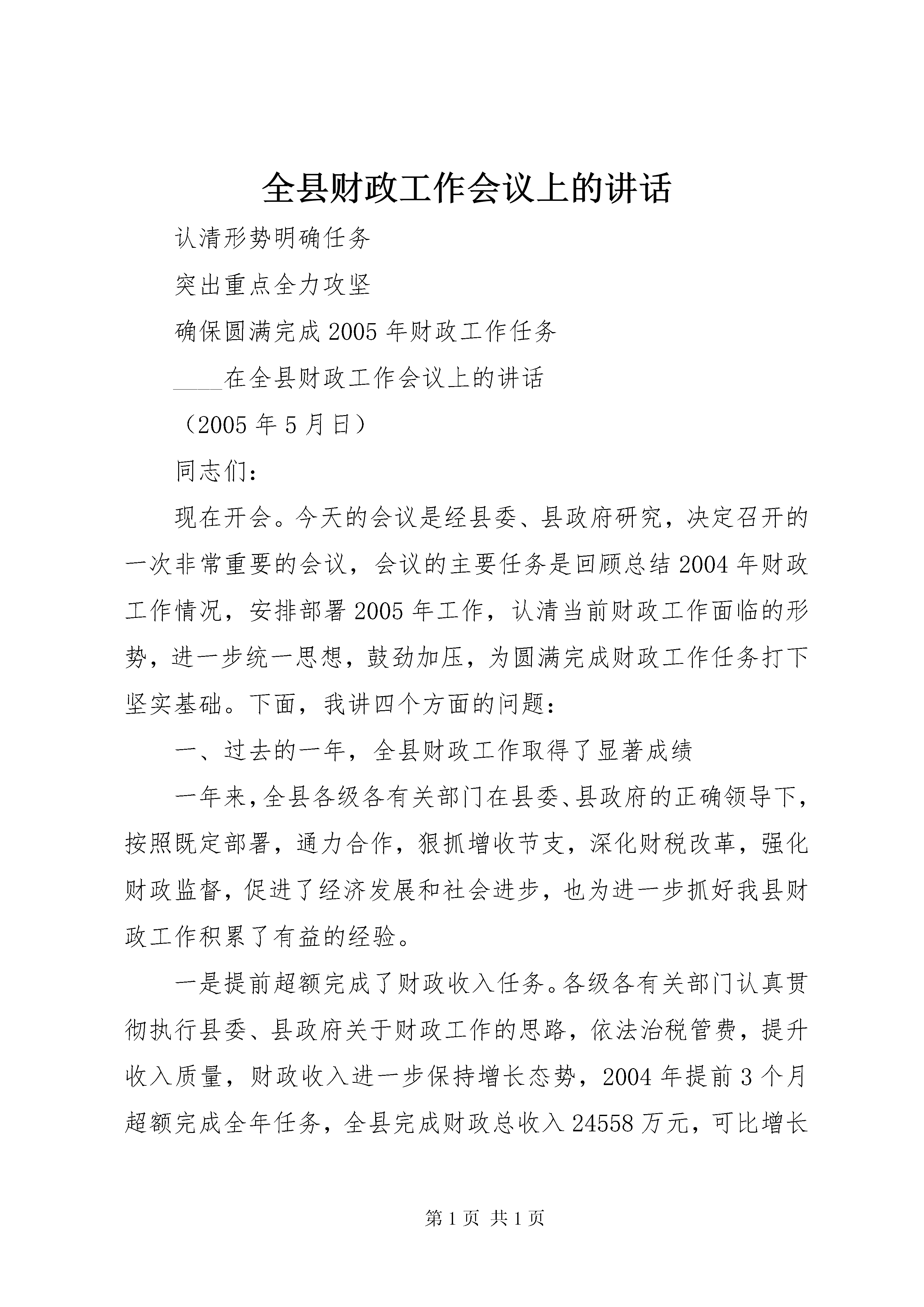 全县财政工作会议上的讲话

认清形势明确任务

突出重点全力攻坚

确保圆满完成2005年财政工作任务

____在全县财政工作会议上的讲话

（2005年5月日）

同志们：

现在开会。今天的会议是经县委、县政府研究，决定召开的一次非常重要的会议，会议的主要任务是回顾总结2004年财政工作情况，安排部署2005年工作，认清当前财政工作面临的形势，进一步统一思想，鼓劲加压，为圆满完成财政工作任务打下坚实基础。下面，我讲四个方面的问题：

一、过去的一年，全县财政工作取得了显著成绩

一年来，全县各级各有关部门在县委、县政府的正确领导下，按照既定部署，通力合作，狠抓增收节支，深化财税改革，强化财政监督，促进了经济发展和社会进步，也为进一步抓好我县财政工作积累了有益的经验。

一是提前超额完成了财政收入任务。各级各有关部门认真贯彻执行县委、县政府关于财政工作的思路，依法治税管费，提升收入质量，财政收入进一步保持增长态势，2004年提前3个月超额完成全年任务，全县完成财政总收入24558万元，可比增长

第1页 共1页